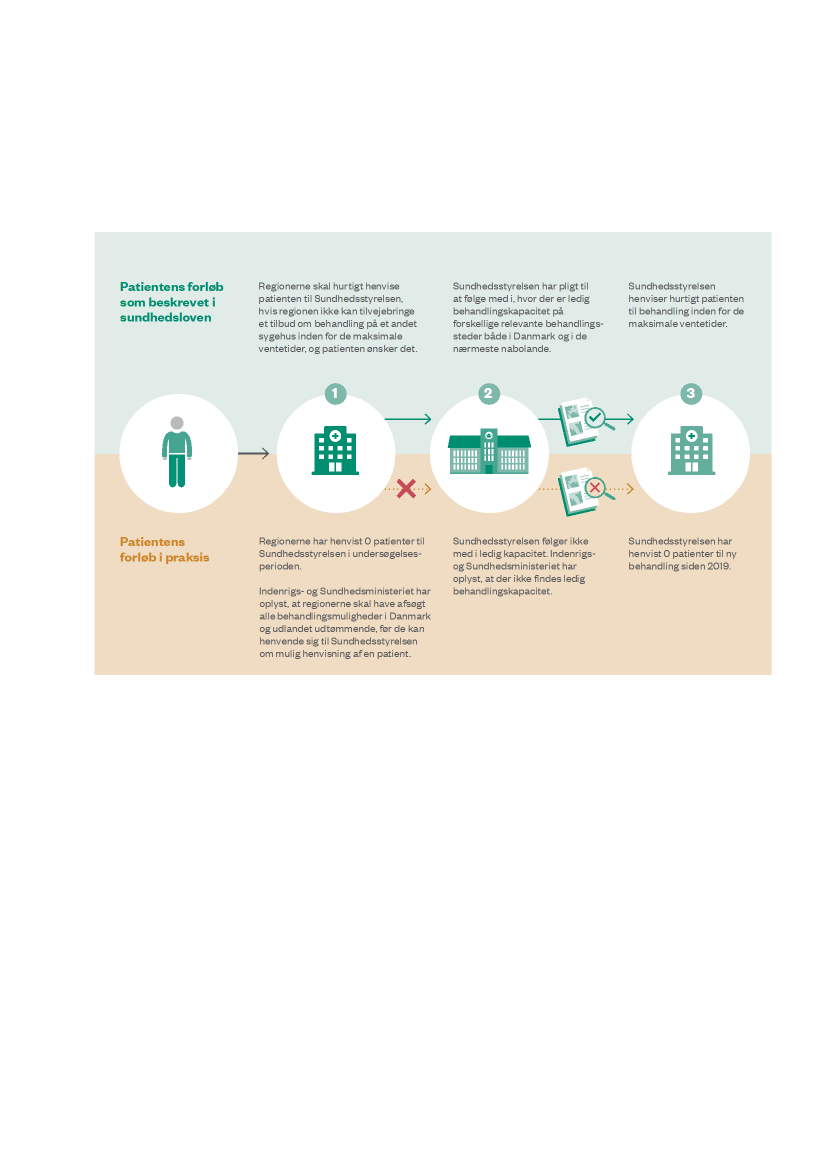 Patientens forløb som beskrevet i sundhedsloven

Regionerne skal hurtigt henvise patienten til Sundhedsstyrelsen, hvis regionen ikke kan tilvejebringe et tilbud om behandling på et andet sygehus inden for de maksimale ventetider, og patienten ønsker det.

Sundhedsstyrelsen har pligt til at følge med i, hvor der er ledig behandlingskapacitet på forskellige relevante behandlingssteder både i Danmark og i de nærmeste nabolande.

Sundhedsstyrelsen henviser hurtigt patienten til behandling inden for de maksimale ventetider.

1

2

3

Patientens forløb i praksis

Regionerne har henvist 0 patienter til Sundhedsstyrelsen i undersøgelsesperioden.

Indenrigs- og Sundhedsministeriet har oplyst, at regionerne skal have afsøgt alle behandlingsmuligheder i Danmark og udlandet udtømmende, før de kan henvende sig til Sundhedsstyrelsen om mulig henvisning af en patient.

Sundhedsstyrelsen følger ikke med i ledig kapacitet. Indenrigs- og Sundhedsministeriet har oplyst, at der ikke findes ledig behandlingskapacitet.

Sundhedsstyrelsen har henvist 0 patienter til ny behandling siden 2019.